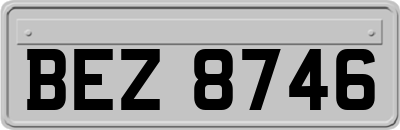 BEZ 8746